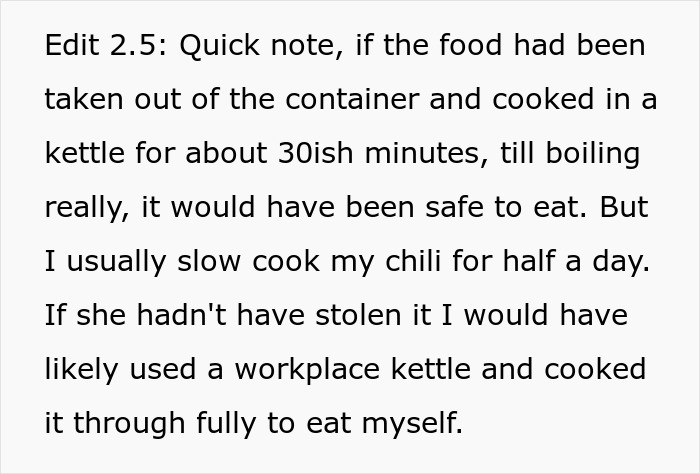 Edit 2.5: Quick note, if the food had been taken out of the container and cooked in a kettle for about 30ish minutes, till boiling really, it would have been safe to eat. But I usually slow cook my chili for half a day. If she hadn't have stolen it I would have likely used a workplace kettle and cooked it through fully to eat myself.